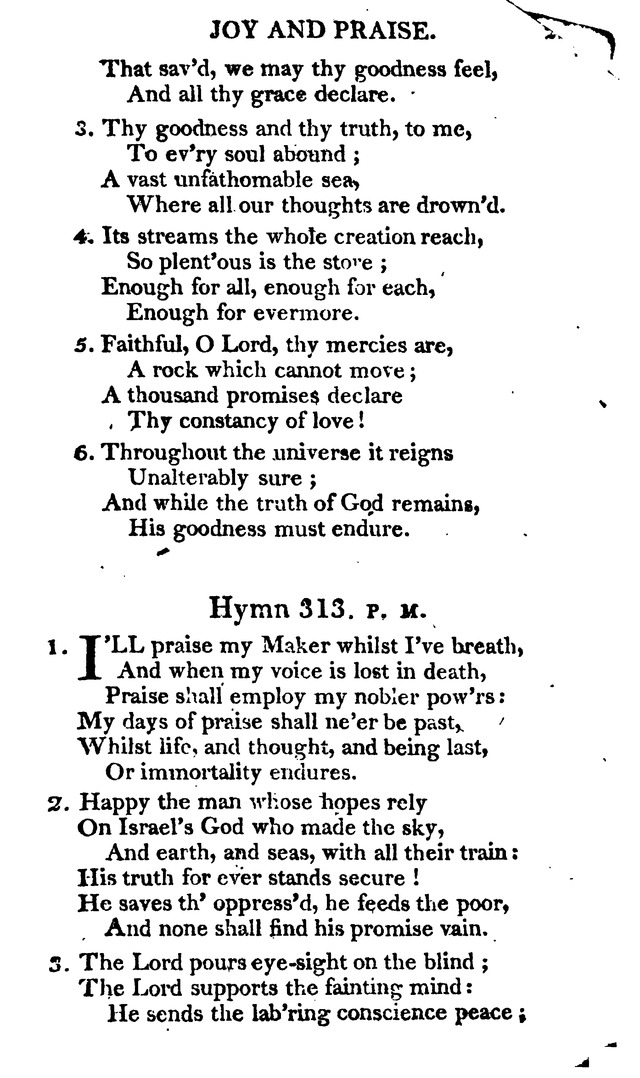 JOY AND PRAISE.

That sav'd, we may thy goodness feel,
And all thy grace declare.

3. Thy goodness and thy truth, to me,
To ev'ry soul abound;
A vast unfathomable sea,
Where all our thoughts are drown'd.

4. Its streams the whole creation reach,
So plent'ous is the store;
Enough for all, enough for each,
Enough for evermore.

5. Faithful, O Lord, thy mercies are,
A rock which cannot move;
A thousand promises declare
Thy constancy of love!

6. Throughout the universe it reigns
Unalterably sure;
And while the truth of God remains,
His goodness must endure.

Hymn 313. P. M.

1. I'LL praise my Maker whilst I've breath,
And when my voice is lost in death,
Praise shall employ my nobler pow'rs:
My days of praise shall ne'er be past,
Whilst life, and thought, and being last,
Or immortality endures.

2. Happy the man whose hopes rely
On Israel's God who made the sky,
And earth, and seas, with all their train:
His truth for ever stands secure!
He saves th' oppress'd, he feeds the poor,
And none shall find his promise vain.

3. The Lord pours eye-sight on the blind;
The Lord supports the fainting mind:
He sends the lab'ring conscience peace;